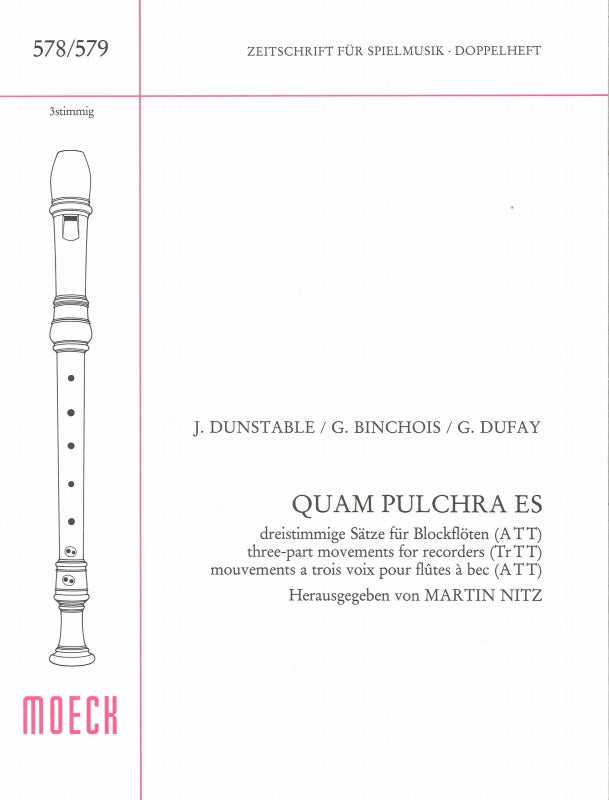 578/579

ZEITSCHRIFT FÜR SPIELMUSIK · DOPPELHEFT

3stimmig

J. DUNSTABLE / G. BINCHOIS / G. DUFAY

QUAM PULCHRA ES

dreistimmige Sätze für Blockflöten (A T T)
three-part movements for recorders (Tr T T)
mouvements a trois voix pour flûtes à bec (A T T)

Herausgegeben von MARTIN NITZ

MOECK